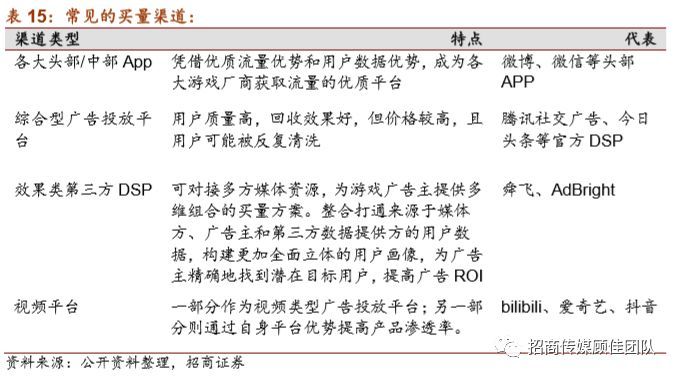 表 15：常见的买量渠道：

| 渠道类型 | 特点 | 代表 |
|---|---|---|
| 各大头部/中部 App | 凭借优质流量优势和用户数据优势，成为各大游戏厂商获取流量的优质平台 | 微博、微信等头部 APP |
| 综合型广告投放平台 | 用户质量高，回收效果好，但价格较高，且用户可能被反复清洗 | 腾讯社交广告、今日头条等官方 DSP |
| 效果类第三方 DSP | 可对接多方媒体资源，为游戏广告主提供多维组合的买量方案。整合打通来源于媒体方、广告主和第三方数据提供方的用户数据，构建更加全面立体的用户画像，为广告主精确地找到潜在目标用户，提高广告 ROI | 舜飞、AdBright |
| 视频平台 | 一部分作为视频类型广告投放平台；另一部分则通过自身平台优势提高产品渗透率。 | bilibili、爱奇艺、抖音 |

资料来源：公开资料整理，招商证券

招商传媒顾佳团队